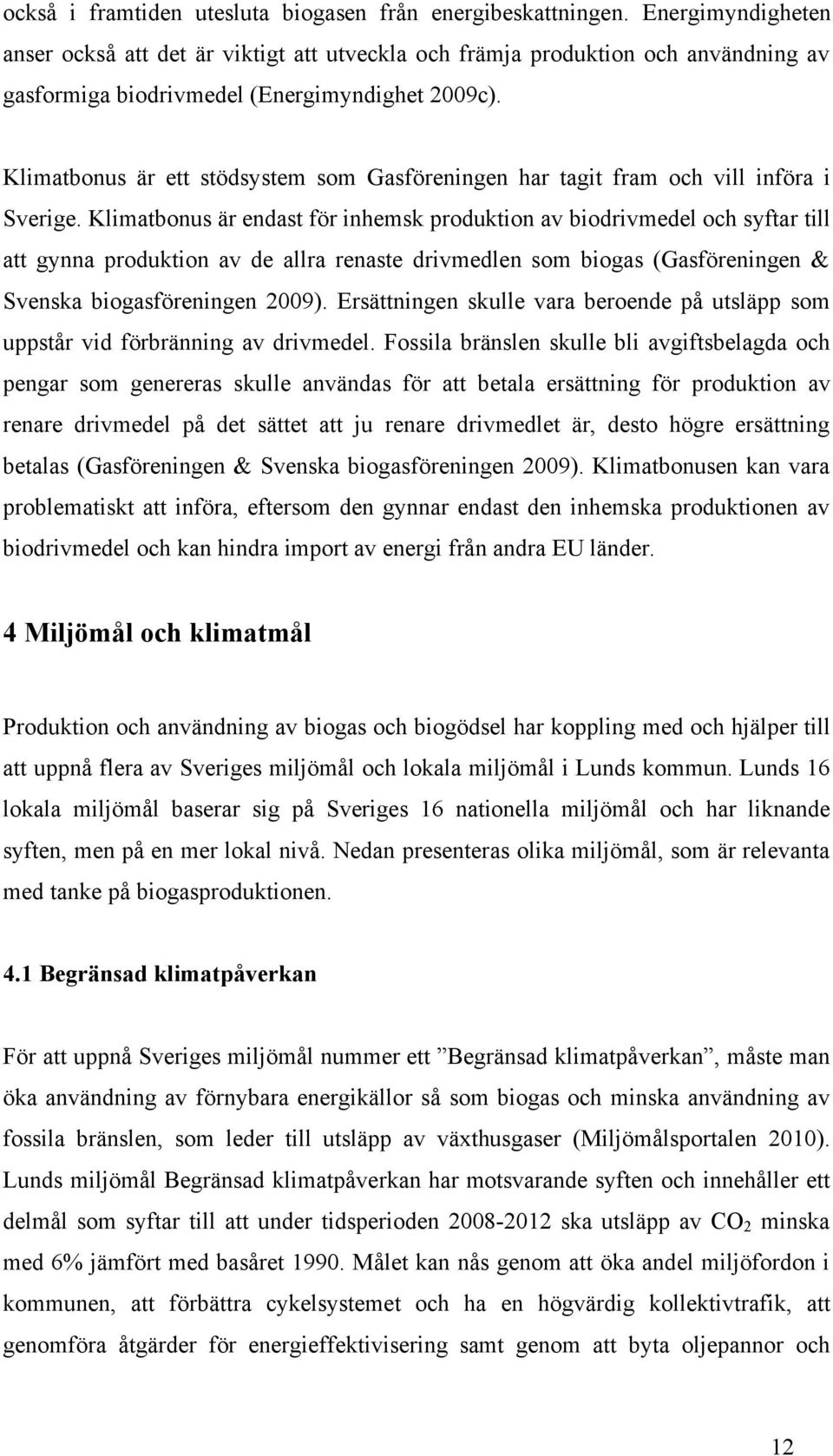 också i framtiden utesluta biogasen från energibeskattningen. Energimyndigheten anser också att det är viktigt att utveckla och främja produktion och användning av gasformiga biodrivmedel (Energimyndighet 2009c).

Klimatbonus är ett stödsystem som Gasföreningen har tagit fram och vill införa i Sverige. Klimatbonus är endast för inhemsk produktion av biodrivmedel och syftar till att gynna produktion av de allra renaste drivmedlen som biogas (Gasföreningen & Svenska biogasföreningen 2009). Ersättningen skulle vara beroende på utsläpp som uppstår vid förbränning av drivmedel. Fossila bränslen skulle bli avgiftsbelagda och pengar som genereras skulle användas för att betala ersättning för produktion av renare drivmedel på det sättet att ju renare drivmedlet är, desto högre ersättning betalas (Gasföreningen & Svenska biogasföreningen 2009). Klimatbonusen kan vara problematiskt att införa, eftersom den gynnar endast den inhemska produktionen av biodrivmedel och kan hindra import av energi från andra EU länder.

4 Miljömål och klimatmål

Produktion och användning av biogas och biogödsel har koppling med och hjälper till att uppnå flera av Sveriges miljömål och lokala miljömål i Lunds kommun. Lunds 16 lokala miljömål baserar sig på Sveriges 16 nationella miljömål och har liknande syften, men på en mer lokal nivå. Nedan presenteras olika miljömål, som är relevanta med tanke på biogasproduktionen.

4.1 Begränsad klimatpåverkan

För att uppnå Sveriges miljömål nummer ett ”Begränsad klimatpåverkan”, måste man öka användning av förnybara energikällor så som biogas och minska användning av fossila bränslen, som leder till utsläpp av växthusgaser (Miljömålsportalen 2010). Lunds miljömål Begränsad klimatpåverkan har motsvarande syften och innehåller ett delmål som syftar till att under tidsperioden 2008-2012 ska utsläpp av $CO_2$ minska med 6% jämfört med basåret 1990. Målet kan nås genom att öka andel miljöfordon i kommunen, att förbättra cykelsystemet och ha en högvärdig kollektivtrafik, att genomföra åtgärder för energieffektivisering samt genom att byta oljepannor och

12